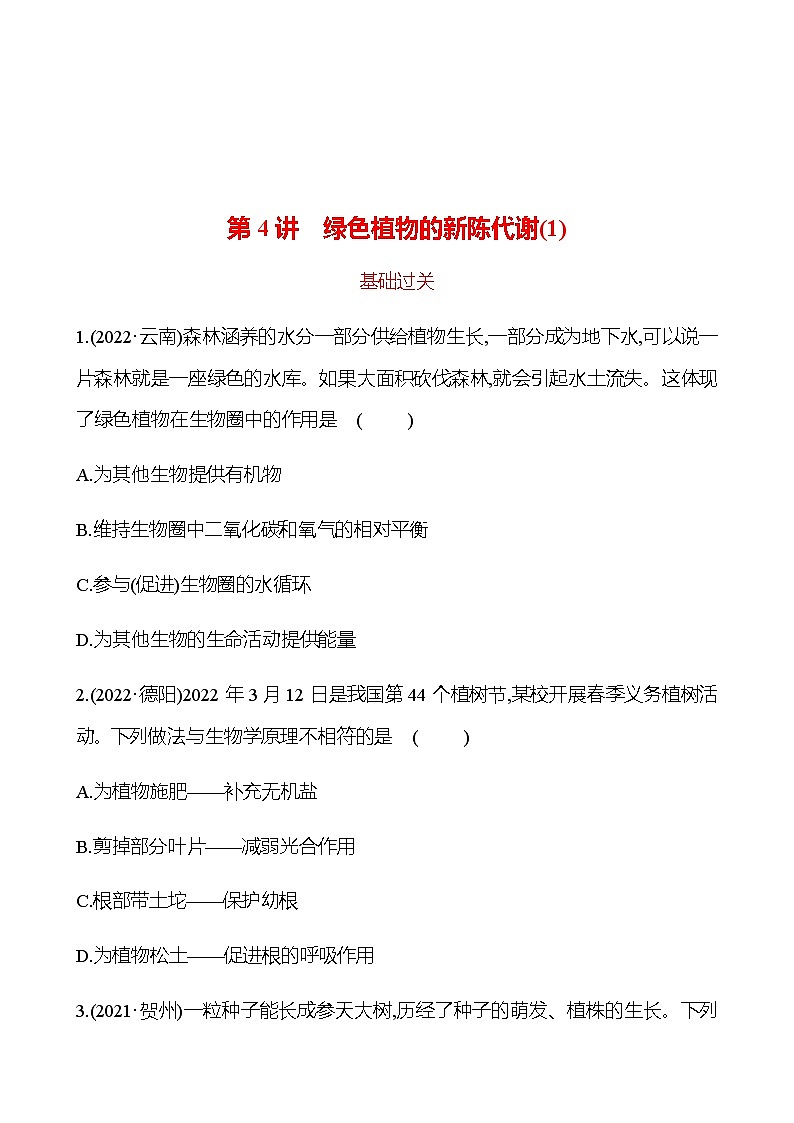 第 4 讲　绿色植物的新陈代谢(1)

基础过关

1.(2022·云南)森林涵养的水分一部分供给植物生长,一部分成为地下水,可以说一片森林就是一座绿色的水库。如果大面积砍伐森林,就会引起水土流失。这体现了绿色植物在生物圈中的作用是　(　　)

A.为其他生物提供有机物

B.维持生物圈中二氧化碳和氧气的相对平衡

C.参与(促进)生物圈的水循环

D.为其他生物的生命活动提供能量

2.(2022·德阳)2022 年 3 月 12 日是我国第 44 个植树节,某校开展春季义务植树活动。下列做法与生物学原理不相符的是　(　　)

A.为植物施肥——补充无机盐

B.剪掉部分叶片——减弱光合作用

C.根部带土坨——保护幼根

D.为植物松土——促进根的呼吸作用

3.(2021·贺州)一粒种子能长成参天大树,历经了种子的萌发、植株的生长。下列